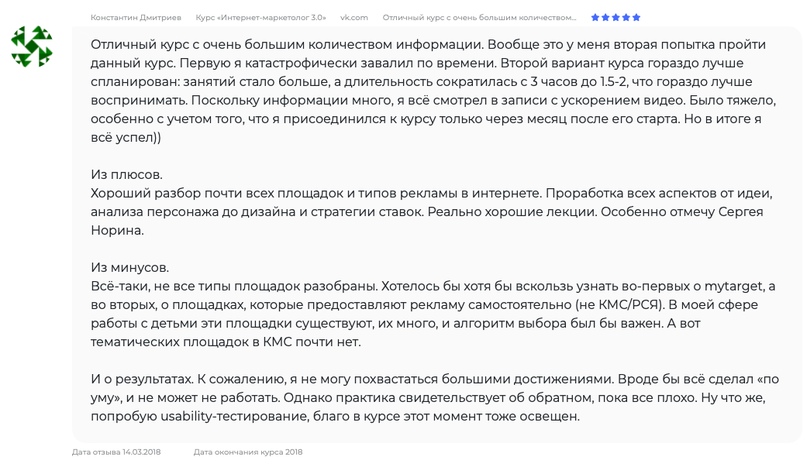 Константин Дмитриев Курс «Интернет-маркетолог 3.0» vk.com Отличный курс с очень большим количеством...

Отличный курс с очень большим количеством информации. Вообще это у меня вторая попытка пройти данный курс. Первую я катастрофически завалил по времени. Второй вариант курса гораздо лучше спланирован: занятий стало больше, а длительность сократилась с 3 часов до 1.5-2, что гораздо лучше воспринимать. Поскольку информации много, я всё смотрел в записи с ускорением видео. Было тяжело, особенно с учетом того, что я присоединился к курсу только через месяц после его старта. Но в итоге я всё успел))

Из плюсов.
Хороший разбор почти всех площадок и типов рекламы в интернете. Проработка всех аспектов от идеи, анализа персонажа до дизайна и стратегии ставок. Реально хорошие лекции. Особенно отмечу Сергея Норина.

Из минусов.
Всё-таки, не все типы площадок разобраны. Хотелось бы хотя бы вскользь узнать во-первых о mytarget, а во вторых, о площадках, которые предоставляют рекламу самостоятельно (не КМС/РСЯ). В моей сфере работы с детьми эти площадки существуют, их много, и алгоритм выбора был бы важен. А вот тематических площадок в КМС почти нет.

И о результатах. К сожалению, я не могу похвастаться большими достижениями. Вроде бы всё сделал «по уму», и не может не работать. Однако практика свидетельствует об обратном, пока все плохо. Ну что же, попробую usability-тестирование, благо в курсе этот момент тоже освещен.

Дата отзыва 14.03.2018 Дата окончания курса 2018